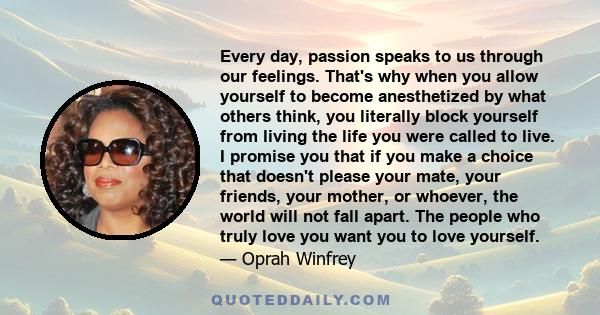 Every day, passion speaks to us through our feelings. That's why when you allow yourself to become anesthetized by what others think, you literally block yourself from living the life you were called to live. I promise you that if you make a choice that doesn't please your mate, your friends, your mother, or whoever, the world will not fall apart. The people who truly love you want you to love yourself.
— Oprah Winfrey

QUOTEDDAILY.COM